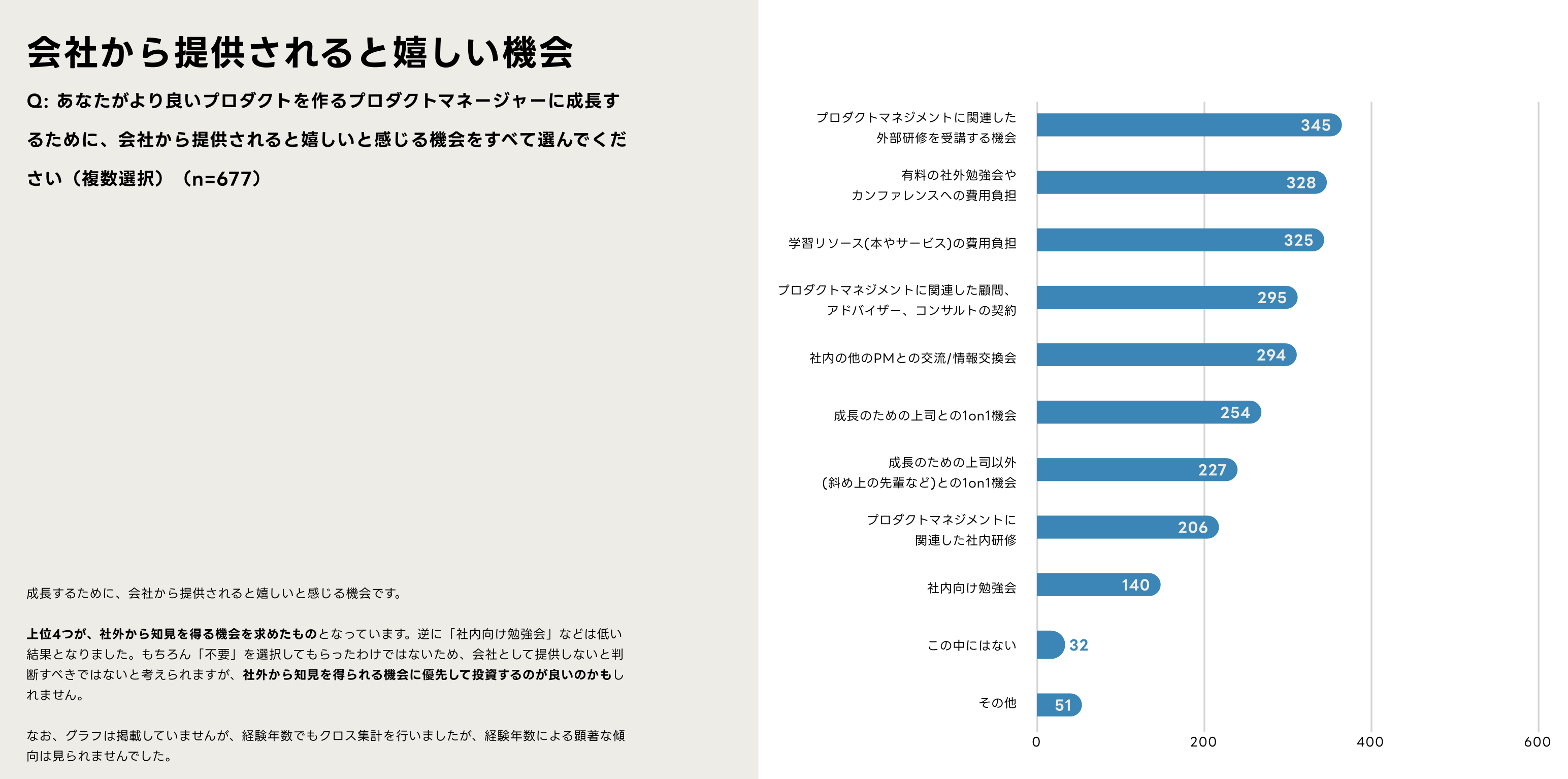 会社から提供されると嬉しい機会

Q: あなたがより良いプロダクトを作るプロダクトマネージャーに成長するために、会社から提供されると嬉しいと感じる機会をすべて選んでください（複数選択）（n=677）

成長するために、会社から提供されると嬉しいと感じる機会です。

上位4つが、社外から知見を得る機会を求めたものとなっています。逆に「社内向け勉強会」などは低い結果となりました。もちろん「不要」を選択してもらったわけではないため、会社として提供しないと判断すべきではないと考えられますが、社外から知見を得られる機会に優先して投資するのが良いのかもしれません。

なお、グラフは掲載していませんが、経験年数でもクロス集計を行いましたが、経験年数による顕著な傾向は見られませんでした。

プロダクトマネジメントに関連した外部研修を受講する機会 345
有料の社外勉強会やカンファレンスへの費用負担 328
学習リソース(本やサービス)の費用負担 325
プロダクトマネジメントに関連した顧問、アドバイザー、コンサルトの契約 295
社内の他のPMとの交流/情報交換会 294
成長のための上司との1on1機会 254
成長のための上司以外(斜め上の先輩など)との1on1機会 227
プロダクトマネジメントに関連した社内研修 206
社内向け勉強会 140
この中にはない 32
その他 51

0
200
400
600